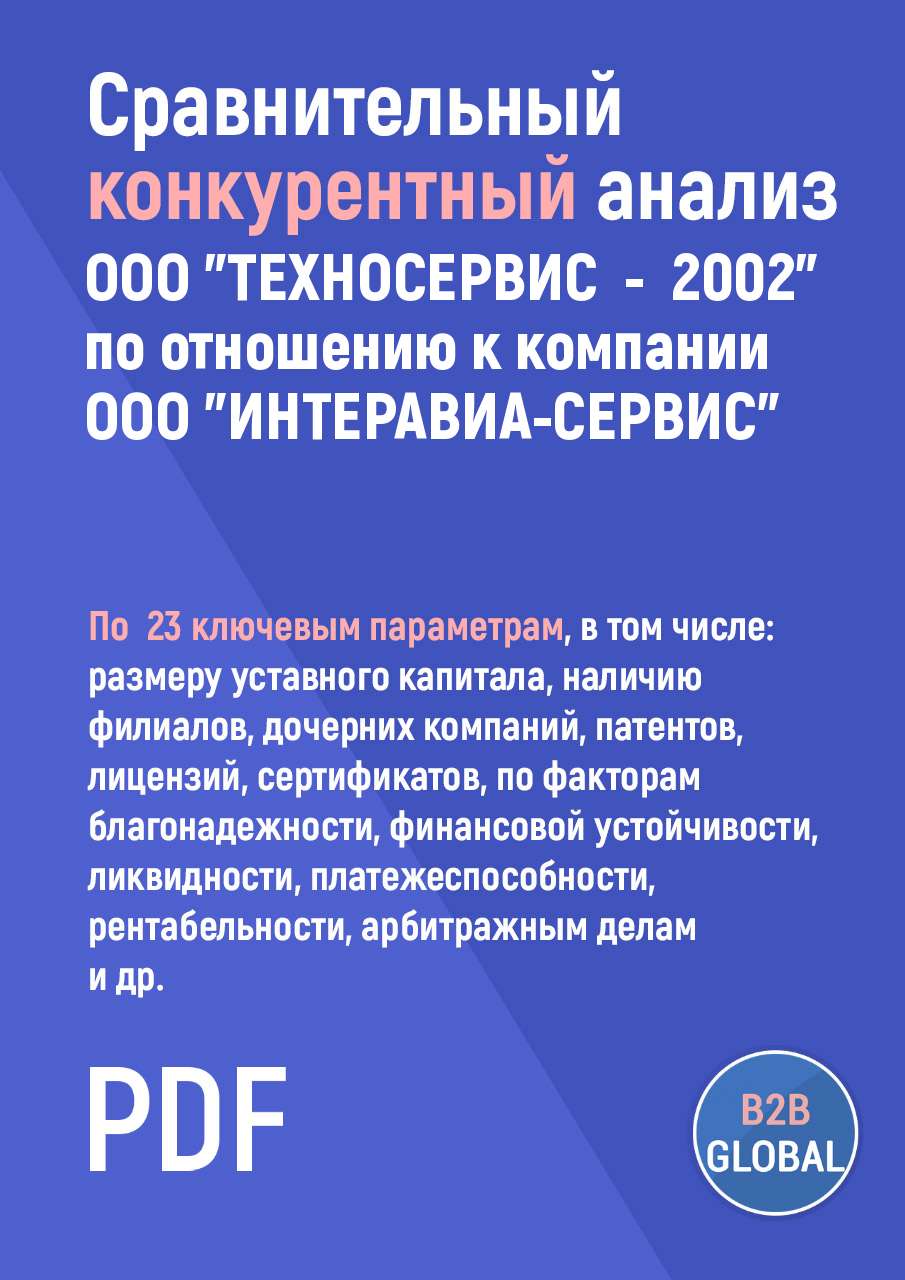 Сравнительный конкурентный анализ ООО "ТЕХНОСЕРВИС - 2002" по отношению к компании ООО "ИНТЕРАВИА-СЕРВИС"

По 23 ключевым параметрам, в том числе: размеру уставного капитала, наличию филиалов, дочерних компаний, патентов, лицензий, сертификатов, по факторам благонадежности, финансовой устойчивости, ликвидности, платежеспособности, рентабельности, арбитражным делам и др.

PDF

B2B GLOBAL